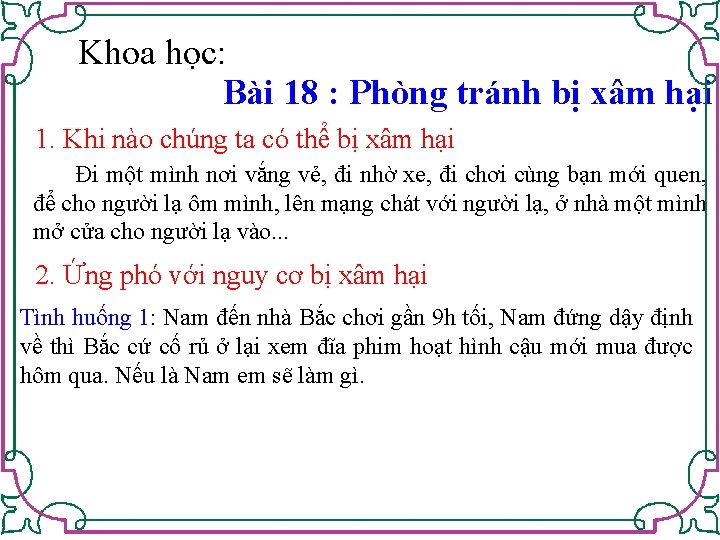 Khoa học:

Bài 18 : Phòng tránh bị xâm hại

1. Khi nào chúng ta có thể bị xâm hại

Đi một mình nơi vắng vẻ, đi nhờ xe, đi chơi cùng bạn mới quen, để cho người lạ ôm mình, lên mạng chát với người lạ, ở nhà một mình mở cửa cho người lạ vào...

2. Ứng phó với nguy cơ bị xâm hại

Tình huống 1: Nam đến nhà Bắc chơi gần 9h tối, Nam đứng dậy định về thì Bắc cứ cố rủ ở lại xem đĩa phim hoạt hình cậu mới mua được hôm qua. Nếu là Nam em sẽ làm gì.